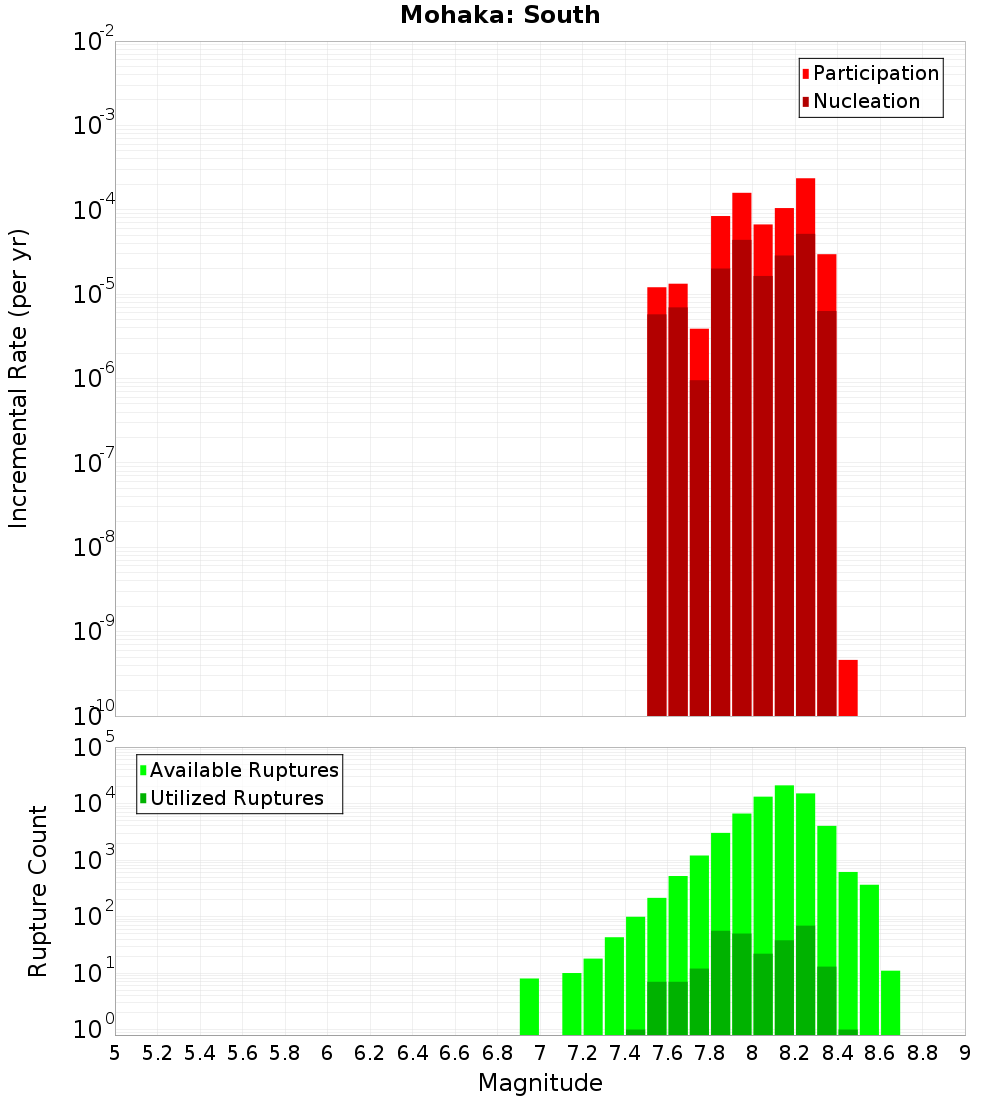 Mohaka: South

Participation
Nucleation

Incremental Rate (per yr)

$10^{-2}$
$10^{-3}$
$10^{-4}$
$10^{-5}$
$10^{-6}$
$10^{-7}$
$10^{-8}$
$10^{-9}$
$10^{-10}$

Available Ruptures
Utilized Ruptures

Rupture Count

$10^{5}$
$10^{4}$
$10^{3}$
$10^{2}$
$10^{1}$
$10^{0}$

5 5.2 5.4 5.6 5.8 6 6.2 6.4 6.6 6.8 7 7.2 7.4 7.6 7.8 8 8.2 8.4 8.6 8.8 9

Magnitude